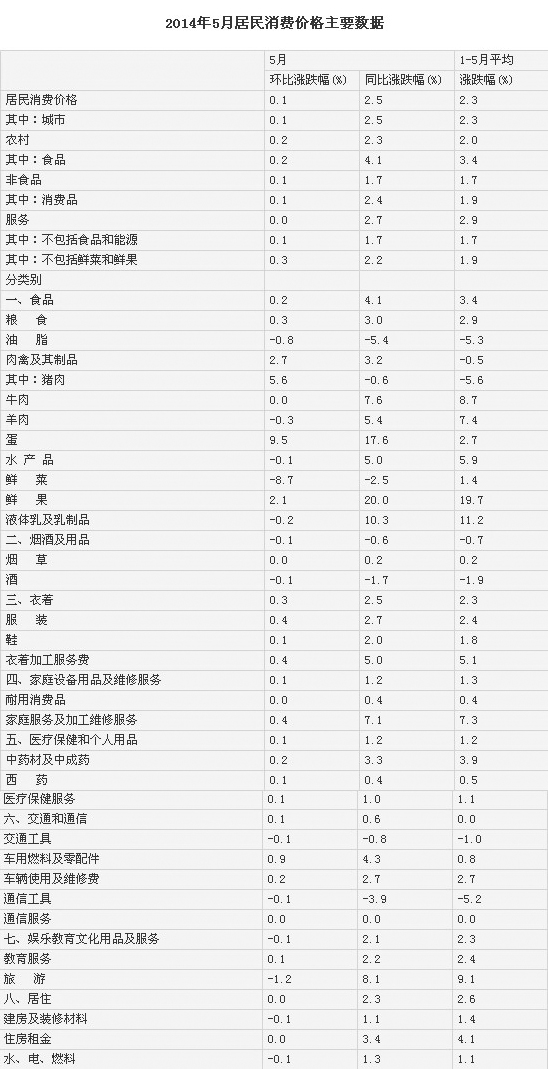 2014年5月居民消费价格主要数据

|  | 5月 |  | 1-5月平均 |
|---|---|---|---|
|  | 环比涨跌幅(%) | 同比涨跌幅(%) | 涨跌幅(%) |
| 居民消费价格 | 0.1 | 2.5 | 2.3 |
| 其中：城市 | 0.1 | 2.5 | 2.3 |
| 农村 | 0.2 | 2.3 | 2.0 |
| 其中：食品 | 0.2 | 4.1 | 3.4 |
| 非食品 | 0.1 | 1.7 | 1.7 |
| 其中：消费品 | 0.1 | 2.4 | 1.9 |
| 服务 | 0.0 | 2.7 | 2.9 |
| 其中：不包括食品和能源 | 0.1 | 1.7 | 1.7 |
| 其中：不包括鲜菜和鲜果 | 0.3 | 2.2 | 1.9 |
| 分类别 |  |  |  |
| 一、食品 | 0.2 | 4.1 | 3.4 |
| 粮 食 | 0.3 | 3.0 | 2.9 |
| 油 脂 | -0.8 | -5.4 | -5.3 |
| 肉禽及其制品 | 2.7 | 3.2 | -0.5 |
| 其中：猪肉 | 5.6 | -0.6 | -5.6 |
| 牛肉 | 0.0 | 7.6 | 8.7 |
| 羊肉 | -0.3 | 5.4 | 7.4 |
| 蛋 | 9.5 | 17.6 | 2.7 |
| 水 产 品 | -0.1 | 5.0 | 5.9 |
| 鲜 菜 | -8.7 | -2.5 | 1.4 |
| 鲜 果 | 2.1 | 20.0 | 19.7 |
| 液体乳及乳制品 | -0.2 | 10.3 | 11.2 |
| 二、烟酒及用品 | -0.1 | -0.6 | -0.7 |
| 烟 草 | 0.0 | 0.2 | 0.2 |
| 酒 | -0.1 | -1.7 | -1.9 |
| 三、衣着 | 0.3 | 2.5 | 2.3 |
| 服 装 | 0.4 | 2.7 | 2.4 |
| 鞋 | 0.1 | 2.0 | 1.8 |
| 衣着加工服务费 | 0.4 | 5.0 | 5.1 |
| 四、家庭设备用品及维修服务 | 0.1 | 1.2 | 1.3 |
| 耐用消费品 | 0.0 | 0.4 | 0.4 |
| 家庭服务及加工维修服务 | 0.4 | 7.1 | 7.3 |
| 五、医疗保健和个人用品 | 0.1 | 1.2 | 1.2 |
| 中药材及中成药 | 0.2 | 3.3 | 3.9 |
| 西 药 | 0.1 | 0.4 | 0.5 |
| 医疗保健服务 | 0.1 | 1.0 | 1.1 |
| 六、交通和通信 | 0.1 | 0.6 | 0.0 |
| 交通工具 | -0.1 | -0.8 | -1.0 |
| 车用燃料及零配件 | 0.9 | 4.3 | 0.8 |
| 车辆使用及维修费 | 0.2 | 2.7 | 2.7 |
| 通信工具 | -0.1 | -3.9 | -5.2 |
| 通信服务 | 0.0 | 0.0 | 0.0 |
| 七、娱乐教育文化用品及服务 | -0.1 | 2.1 | 2.3 |
| 教育服务 | 0.1 | 2.2 | 2.4 |
| 旅 游 | -1.2 | 8.1 | 9.1 |
| 八、居住 | 0.0 | 2.3 | 2.6 |
| 建房及装修材料 | -0.1 | 1.1 | 1.4 |
| 住房租金 | 0.0 | 3.4 | 4.1 |
| 水、电、燃料 | -0.1 | 1.3 | 1.1 |